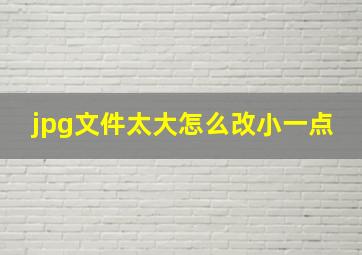 jpg文件太大怎么改小一点